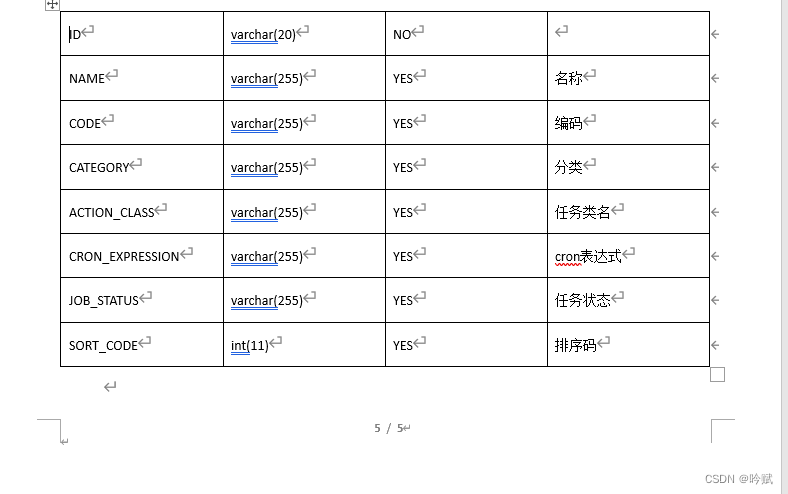 | ID | varchar(20) | NO | |
|---|---|---|---|
| NAME | varchar(255) | YES | 名称 |
| CODE | varchar(255) | YES | 编码 |
| CATEGORY | varchar(255) | YES | 分类 |
| ACTION_CLASS | varchar(255) | YES | 任务类名 |
| CRON_EXPRESSION | varchar(255) | YES | cron表达式 |
| JOB_STATUS | varchar(255) | YES | 任务状态 |
| SORT_CODE | int(11) | YES | 排序码 |

5 / 5

CSDN @吟赋